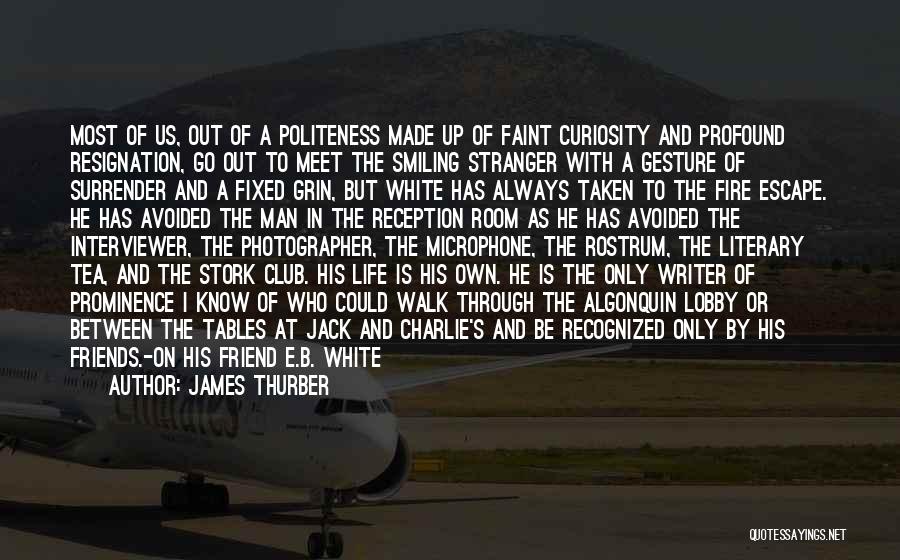 MOST OF US, OUT OF A POLITENESS MADE UP OF FAINT CURIOSITY AND PROFOUND RESIGNATION, GO OUT TO MEET THE SMILING STRANGER WITH A GESTURE OF SURRENDER AND A FIXED GRIN, BUT WHITE HAS ALWAYS TAKEN TO THE FIRE ESCAPE. HE HAS AVOIDED THE MAN IN THE RECEPTION ROOM AS HE HAS AVOIDED THE INTERVIEWER, THE PHOTOGRAPHER, THE MICROPHONE, THE ROSTRUM, THE LITERARY TEA, AND THE STORK CLUB. HIS LIFE IS HIS OWN. HE IS THE ONLY WRITER OF PROMINENCE I KNOW OF WHO COULD WALK THROUGH THE ALGONQUIN LOBBY OR BETWEEN THE TABLES AT JACK AND CHARLIE'S AND BE RECOGNIZED ONLY BY HIS FRIENDS.-ON HIS FRIEND E.B. WHITE

AUTHOR: JAMES THURBER

Emirates

QUOTESSAYINGS.NET